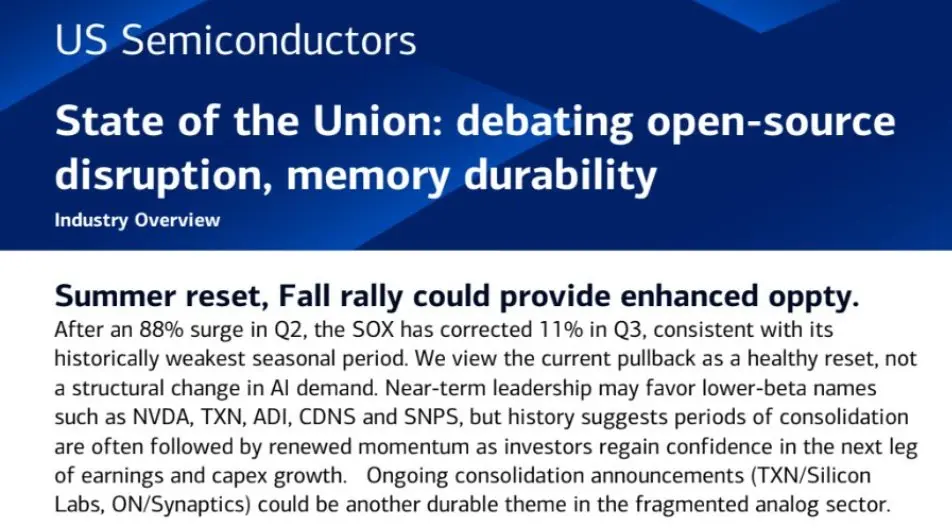 US Semiconductors

State of the Union: debating open-source disruption, memory durability

Industry Overview

Summer reset, Fall rally could provide enhanced oppty.

After an 88% surge in Q2, the SOX has corrected 11% in Q3, consistent with its historically weakest seasonal period. We view the current pullback as a healthy reset, not a structural change in AI demand. Near-term leadership may favor lower-beta names such as NVDA, TXN, ADI, CDNS and SNPS, but history suggests periods of consolidation are often followed by renewed momentum as investors regain confidence in the next leg of earnings and capex growth. Ongoing consolidation announcements (TXN/Silicon Labs, ON/Synaptics) could be another durable theme in the fragmented analog sector.